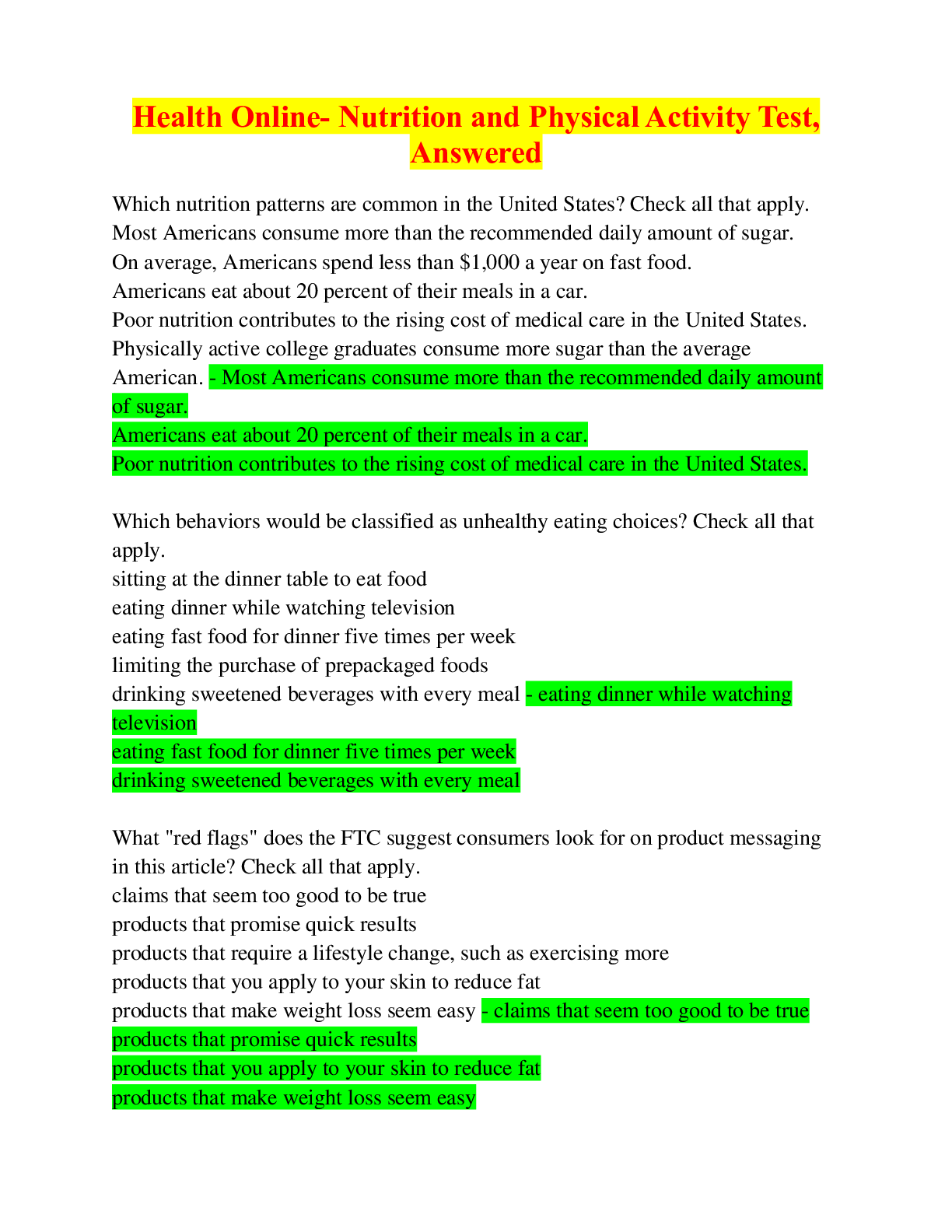 Health Online- Nutrition and Physical Activity Test, Answered

Which nutrition patterns are common in the United States? Check all that apply.
Most Americans consume more than the recommended daily amount of sugar.
On average, Americans spend less than \$1,000 a year on fast food.
Americans eat about 20 percent of their meals in a car.
Poor nutrition contributes to the rising cost of medical care in the United States.
Physically active college graduates consume more sugar than the average American. - Most Americans consume more than the recommended daily amount of sugar.
Americans eat about 20 percent of their meals in a car.
Poor nutrition contributes to the rising cost of medical care in the United States.

Which behaviors would be classified as unhealthy eating choices? Check all that apply.
sitting at the dinner table to eat food
eating dinner while watching television
eating fast food for dinner five times per week
limiting the purchase of prepackaged foods
drinking sweetened beverages with every meal - eating dinner while watching television
eating fast food for dinner five times per week
drinking sweetened beverages with every meal

What "red flags" does the FTC suggest consumers look for on product messaging in this article? Check all that apply.
claims that seem too good to be true
products that promise quick results
products that require a lifestyle change, such as exercising more
products that you apply to your skin to reduce fat
products that make weight loss seem easy - claims that seem too good to be true
products that promise quick results
products that you apply to your skin to reduce fat
products that make weight loss seem easy